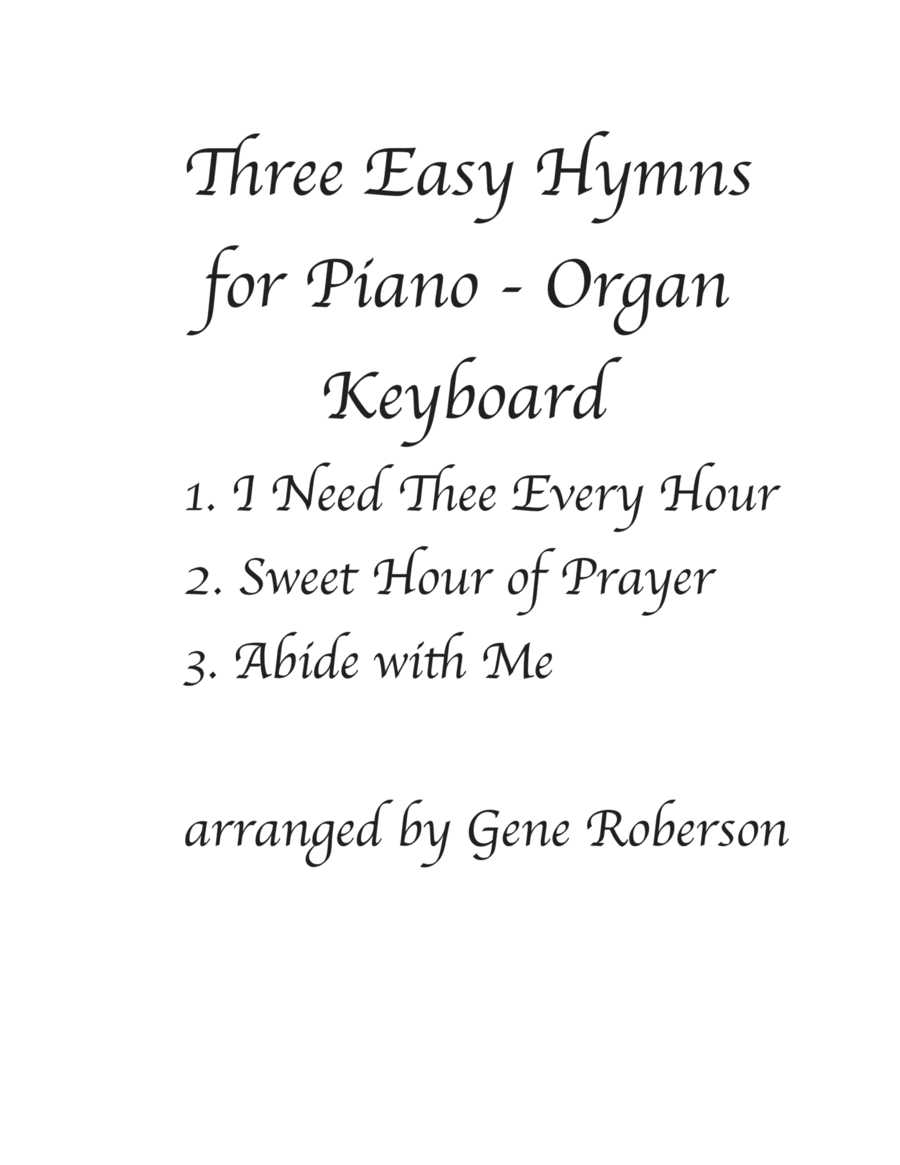 Three Easy Hymns for Piano - Organ Keyboard

1. I Need Thee Every Hour
2. Sweet Hour of Prayer
3. Abide with Me

arranged by Gene Roberson